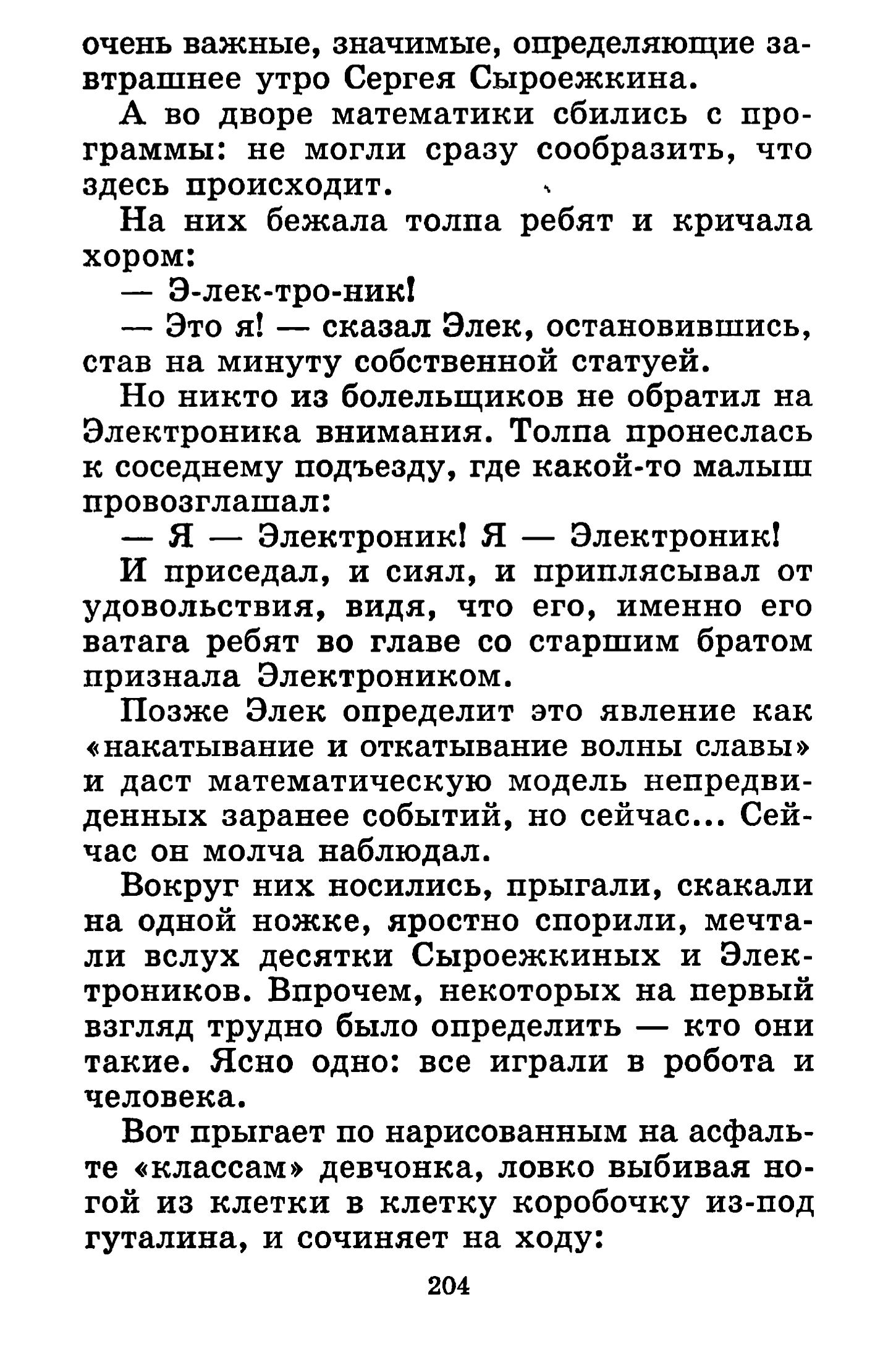 очень важные, значимые, определяющие завтрашнее утро Сергея Сыроежкина.

А во дворе математики сбились с программы: не могли сразу сообразить, что здесь происходит.

На них бежала толпа ребят и кричала хором:

— Э-лек-тро-ник!

— Это я! — сказал Элек, остановившись, став на минуту собственной статуей.

Но никто из болельщиков не обратил на Электроника внимания. Толпа пронеслась к соседнему подъезду, где какой-то малыш провозглашал:

— Я — Электроник! Я — Электроник!

И приседал, и сиял, и приплясывал от удовольствия, видя, что его, именно его ватага ребят во главе со старшим братом признала Электроником.

Позже Элек определит это явление как «накатывание и откатывание волны славы» и даст математическую модель непредвиденных заранее событий, но сейчас... Сейчас он молча наблюдал.

Вокруг них носились, прыгали, скакали на одной ножке, яростно спорили, мечтали вслух десятки Сыроежкиных и Электроников. Впрочем, некоторых на первый взгляд трудно было определить — кто они такие. Ясно одно: все играли в робота и человека.

Вот прыгает по нарисованным на асфальте «классам» девчонка, ловко выбивая ногой из клетки в клетку коробочку из-под гуталина, и сочиняет на ходу:

204